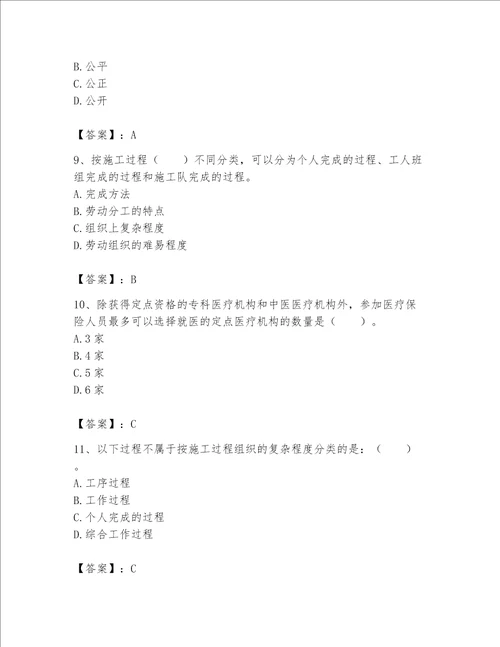 B. 公平
C. 公正
D. 公开

【答案】：A

9、按施工过程（　　）不同分类，可以分为个人完成的过程、工人班组完成的过程和施工队完成的过程。
A. 完成方法
B. 劳动分工的特点
C. 组织上复杂程度
D. 劳动组织的难易程度

【答案】：B

10、除获得定点资格的专科医疗机构和中医医疗机构外，参加医疗保险人员最多可以选择就医的定点医疗机构的数量是（　　）。
A. 3 家
B. 4 家
C. 5 家
D. 6 家

【答案】：C

11、以下过程不属于按施工过程组织的复杂程度分类的是：（　　）。
A. 工序过程
B. 工作过程
C. 个人完成的过程
D. 综合工作过程

【答案】：C